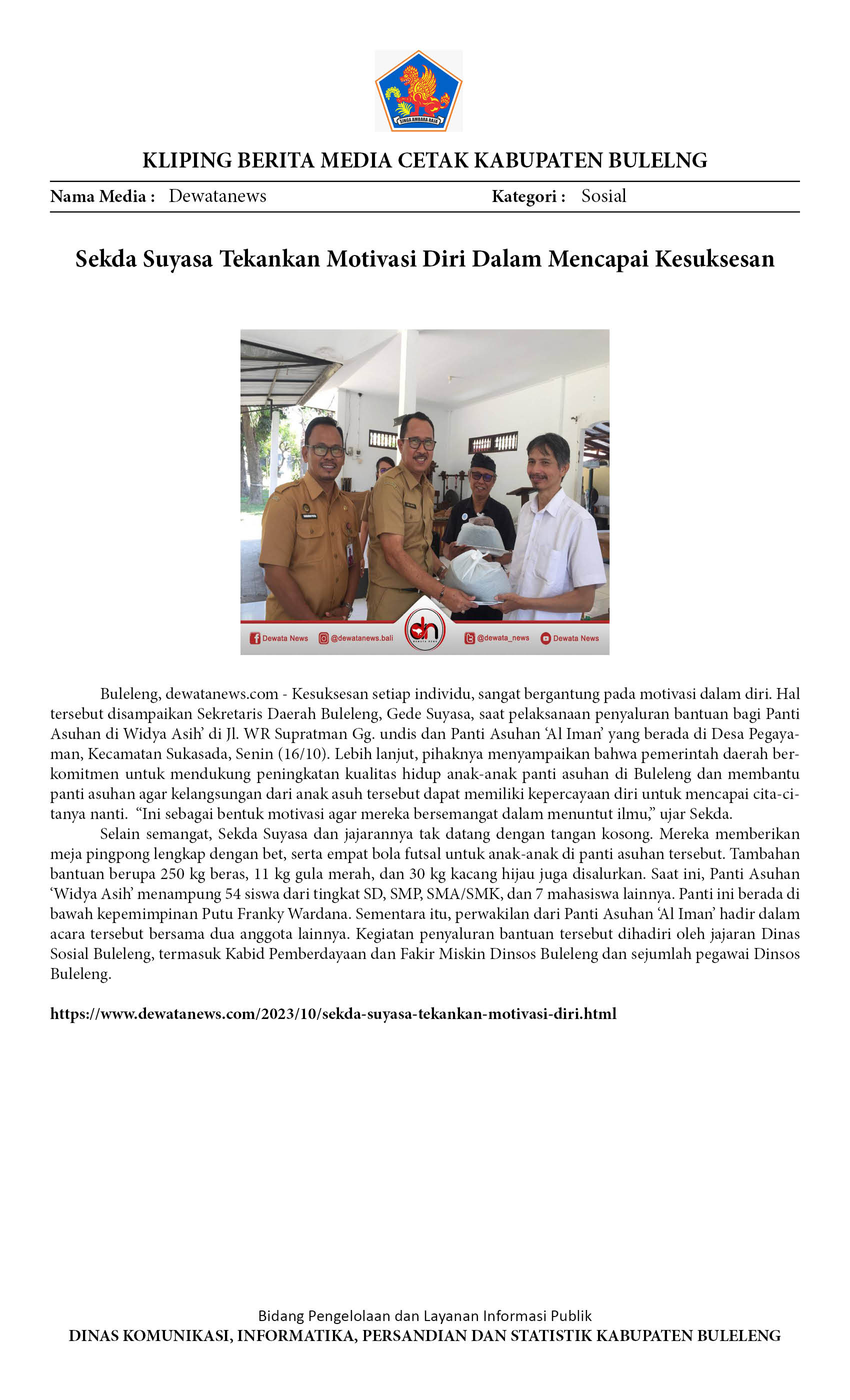 SINGA AMBARA RAJA

KLIPING BERITA MEDIA CETAK KABUPATEN BULELNG

Nama Media : Dewatanews Kategori : Sosial

Sekda Suyasa Tekankan Motivasi Diri Dalam Mencapai Kesuksesan

Dewata News @dewatanews.bali @dewata_news Dewata News

Buleleng, dewatanews.com - Kesuksesan setiap individu, sangat bergantung pada motivasi dalam diri. Hal tersebut disampaikan Sekretaris Daerah Buleleng, Gede Suyasa, saat pelaksanaan penyaluran bantuan bagi Panti Asuhan di Widya Asih' di Jl. WR Supratman Gg. undis dan Panti Asuhan 'Al Iman' yang berada di Desa Pegayaman, Kecamatan Sukasada, Senin (16/10). Lebih lanjut, pihaknya menyampaikan bahwa pemerintah daerah berkomitmen untuk mendukung peningkatan kualitas hidup anak-anak panti asuhan di Buleleng dan membantu panti asuhan agar kelangsungan dari anak asuh tersebut dapat memiliki kepercayaan diri untuk mencapai cita-citanya nanti. "Ini sebagai bentuk motivasi agar mereka bersemangat dalam menuntut ilmu," ujar Sekda.

Selain semangat, Sekda Suyasa dan jajarannya tak datang dengan tangan kosong. Mereka memberikan meja pingpong lengkap dengan bet, serta empat bola futsal untuk anak-anak di panti asuhan tersebut. Tambahan bantuan berupa 250 kg beras, 11 kg gula merah, dan 30 kg kacang hijau juga disalurkan. Saat ini, Panti Asuhan 'Widya Asih' menampung 54 siswa dari tingkat SD, SMP, SMA/SMK, dan 7 mahasiswa lainnya. Panti ini berada di bawah kepemimpinan Putu Franky Wardana. Sementara itu, perwakilan dari Panti Asuhan 'Al Iman' hadir dalam acara tersebut bersama dua anggota lainnya. Kegiatan penyaluran bantuan tersebut dihadiri oleh jajaran Dinas Sosial Buleleng, termasuk Kabid Pemberdayaan dan Fakir Miskin Dinsos Buleleng dan sejumlah pegawai Dinsos Buleleng.

https://www.dewatanews.com/2023/10/sekda-suyasa-tekankan-motivasi-diri.html

Bidang Pengelolaan dan Layanan Informasi Publik
DINAS KOMUNIKASI, INFORMATIKA, PERSANDIAN DAN STATISTIK KABUPATEN BULELENG